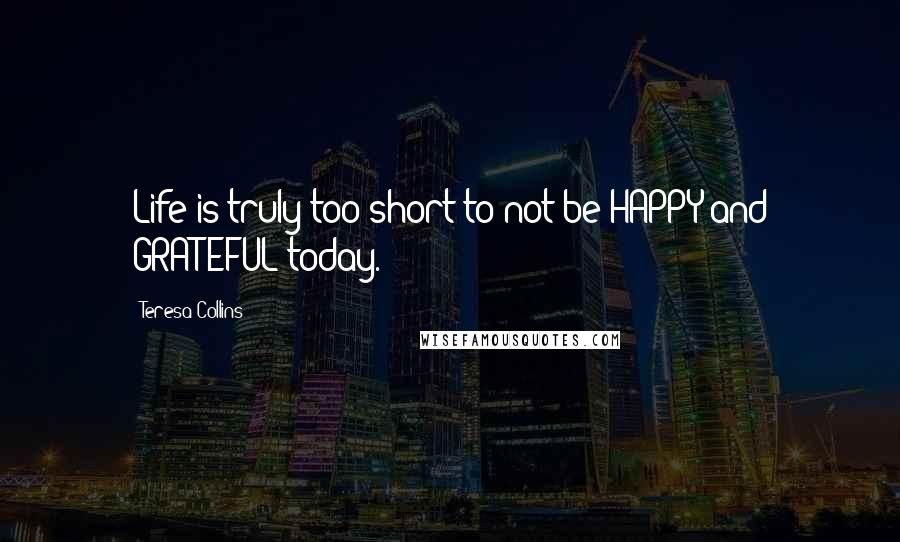 Life is truly too short to not be HAPPY and GRATEFUL today.

Teresa Collins

WISEFAMOUSQUOTES.COM